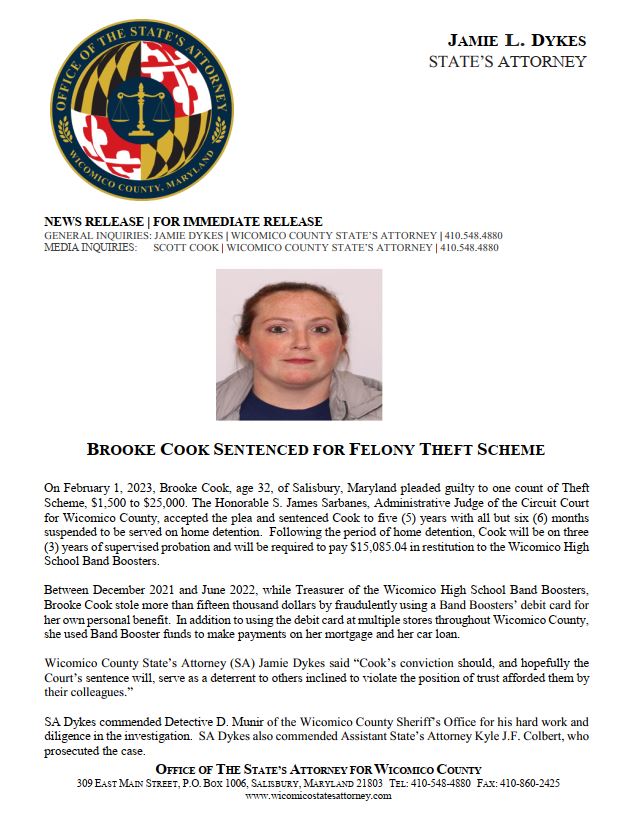 OFFICE OF THE STATE'S ATTORNEY
WICOMICO COUNTY, MARYLAND

JAMIE L. DYKES
STATE'S ATTORNEY

NEWS RELEASE | FOR IMMEDIATE RELEASE
GENERAL INQUIRIES: JAMIE DYKES | WICOMICO COUNTY STATE'S ATTORNEY | 410.548.4880
MEDIA INQUIRIES: SCOTT COOK | WICOMICO COUNTY STATE'S ATTORNEY | 410.548.4880

BROOKE COOK SENTENCED FOR FELONY THEFT SCHEME

On February 1, 2023, Brooke Cook, age 32, of Salisbury, Maryland pleaded guilty to one count of Theft Scheme, $1,500 to $25,000. The Honorable S. James Sarbanes, Administrative Judge of the Circuit Court for Wicomico County, accepted the plea and sentenced Cook to five (5) years with all but six (6) months suspended to be served on home detention. Following the period of home detention, Cook will be on three (3) years of supervised probation and will be required to pay $15,085.04 in restitution to the Wicomico High School Band Boosters.

Between December 2021 and June 2022, while Treasurer of the Wicomico High School Band Boosters, Brooke Cook stole more than fifteen thousand dollars by fraudulently using a Band Boosters' debit card for her own personal benefit. In addition to using the debit card at multiple stores throughout Wicomico County, she used Band Booster funds to make payments on her mortgage and her car loan.

Wicomico County State's Attorney (SA) Jamie Dykes said "Cook's conviction should, and hopefully the Court's sentence will, serve as a deterrent to others inclined to violate the position of trust afforded them by their colleagues."

SA Dykes commended Detective D. Munir of the Wicomico County Sheriff's Office for his hard work and diligence in the investigation. SA Dykes also commended Assistant State's Attorney Kyle J.F. Colbert, who prosecuted the case.

OFFICE OF THE STATE'S ATTORNEY FOR WICOMICO COUNTY
309 EAST MAIN STREET, P.O. BOX 1006, SALISBURY, MARYLAND 21803 TEL: 410-548-4880 FAX: 410-860-2425
www.wicomicostatesattorney.com